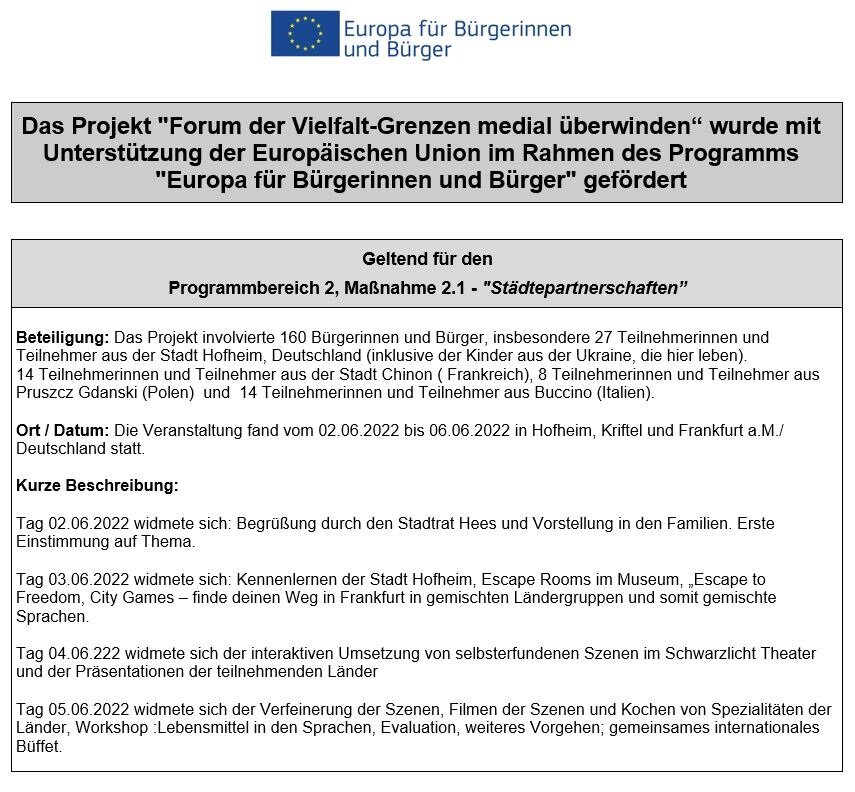 Europa für Bürgerinnen und Bürger

Das Projekt "Forum der Vielfalt-Grenzen medial überwinden“ wurde mit Unterstützung der Europäischen Union im Rahmen des Programms "Europa für Bürgerinnen und Bürger" gefördert

Geltend für den
Programmbereich 2, Maßnahme 2.1 - "Städtepartnerschaften”

Beteiligung: Das Projekt involvierte 160 Bürgerinnen und Bürger, insbesondere 27 Teilnehmerinnen und Teilnehmer aus der Stadt Hofheim, Deutschland (inklusive der Kinder aus der Ukraine, die hier leben).
14 Teilnehmerinnen und Teilnehmer aus der Stadt Chinon ( Frankreich), 8 Teilnehmerinnen und Teilnehmer aus Pruszcz Gdanski (Polen) und 14 Teilnehmerinnen und Teilnehmer aus Buccino (Italien).

Ort / Datum: Die Veranstaltung fand vom 02.06.2022 bis 06.06.2022 in Hofheim, Kriftel und Frankfurt a.M./ Deutschland statt.

Kurze Beschreibung:

Tag 02.06.2022 widmete sich: Begrüßung durch den Stadtrat Hees und Vorstellung in den Familien. Erste Einstimmung auf Thema.

Tag 03.06.2022 widmete sich: Kennenlernen der Stadt Hofheim, Escape Rooms im Museum, „Escape to Freedom, City Games – finde deinen Weg in Frankfurt in gemischten Ländergruppen und somit gemischte Sprachen.

Tag 04.06.222 widmete sich der interaktiven Umsetzung von selbsterfundenen Szenen im Schwarzlicht Theater und der Präsentationen der teilnehmenden Länder

Tag 05.06.2022 widmete sich der Verfeinerung der Szenen, Filmen der Szenen und Kochen von Spezialitäten der Länder, Workshop :Lebensmittel in den Sprachen, Evaluation, weiteres Vorgehen; gemeinsames internationales Büffet.